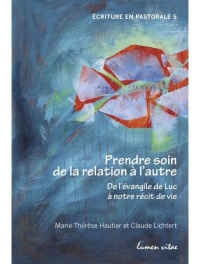 ÉCRITURE EN PASTORALE 5

Prendre soin de la relation à l'autre

De l'évangile de Luc à notre récit de vie

Marie-Thérèse Hautier et Claude Lichtert

lumen vitae